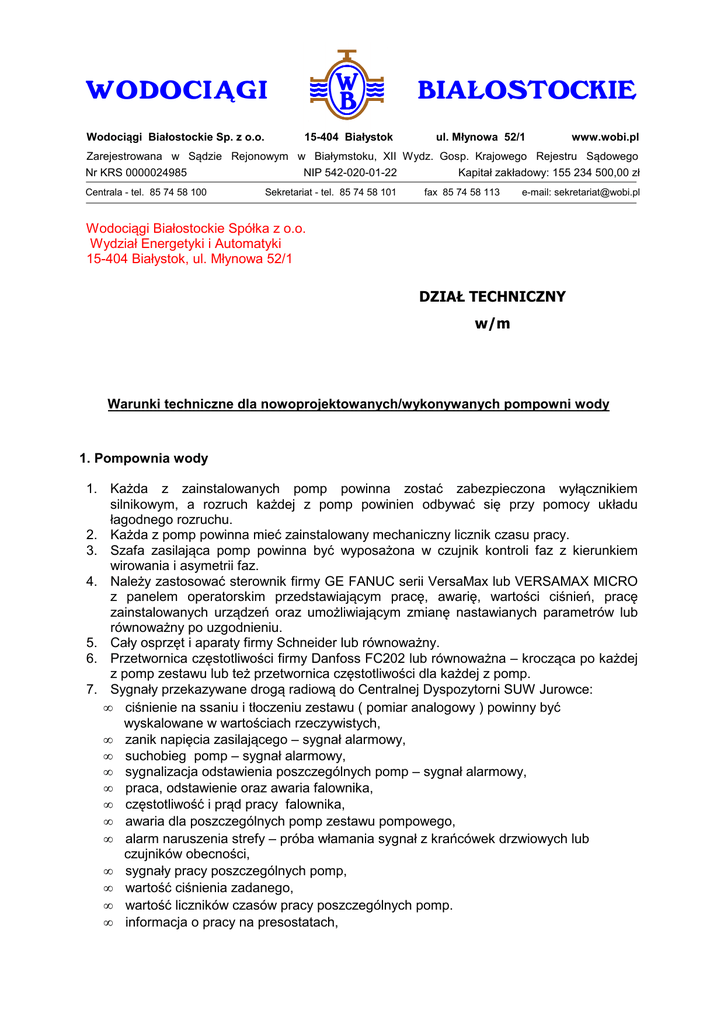 WODOCIĄGI WB BIAŁOSTOCKIE

Wodociągi Białostockie Sp. z o.o. 15-404 Białystok ul. Młynowa 52/1 www.wobi.pl

Zarejestrowana w Sądzie Rejonowym w Białymstoku, XII Wydz. Gosp. Krajowego Rejestru Sądowego Nr KRS 0000024985 NIP 542-020-01-22 Kapitał zakładowy: 155 234 500,00 zł

Centrala - tel. 85 74 58 100 Sekretariat - tel. 85 74 58 101 fax 85 74 58 113 e-mail: sekretariat@wobi.pl

Wodociągi Białostockie Spółka z o.o.
Wydział Energetyki i Automatyki
15-404 Białystok, ul. Młynowa 52/1

DZIAŁ TECHNICZNY
w/m

Warunki techniczne dla nowoprojektowanych/wykonywanych pompowni wody

1. Pompownia wody

1. Każda z zainstalowanych pomp powinna zostać zabezpieczona wyłącznikiem silnikowym, a rozruch każdej z pomp powinien odbywać się przy pomocy układu łagodnego rozruchu.
2. Każda z pomp powinna mieć zainstalowany mechaniczny licznik czasu pracy.
3. Szafa zasilająca pomp powinna być wyposażona w czujnik kontroli faz z kierunkiem wirowania i asymetrii faz.
4. Należy zastosować sterownik firmy GE FANUC serii VersaMax lub VERSAMAX MICRO z panelem operatorskim przedstawiającym pracę, awarię, wartości ciśnień, pracę zainstalowanych urządzeń oraz umożliwiającym zmianę nastawianych parametrów lub równoważny po uzgodnieniu.
5. Cały osprzęt i aparaty firmy Schneider lub równoważny.
6. Przetwornica częstotliwości firmy Danfoss FC202 lub równoważna – krocząca po każdej z pomp zestawu lub też przetwornica częstotliwości dla każdej z pomp.
7. Sygnały przekazywane drogą radiową do Centralnej Dyspozytorni SUW Jurowce:
∞ ciśnienie na ssaniu i tłoczeniu zestawu ( pomiar analogowy ) powinny być wyskalowane w wartościach rzeczywistych,
∞ zanik napięcia zasilającego – sygnał alarmowy,
∞ suchobieg pomp – sygnał alarmowy,
∞ sygnalizacja odstawienia poszczególnych pomp – sygnał alarmowy,
∞ praca, odstawienie oraz awaria falownika,
∞ częstotliwość i prąd pracy falownika,
∞ awaria dla poszczególnych pomp zestawu pompowego,
∞ alarm naruszenia strefy – próba włamania sygnał z krańcówek drzwiowych lub czujników obecności,
∞ sygnały pracy poszczególnych pomp,
∞ wartość ciśnienia zadanego,
∞ wartość liczników czasów pracy poszczególnych pomp.
∞ informacja o pracy na presostatach,